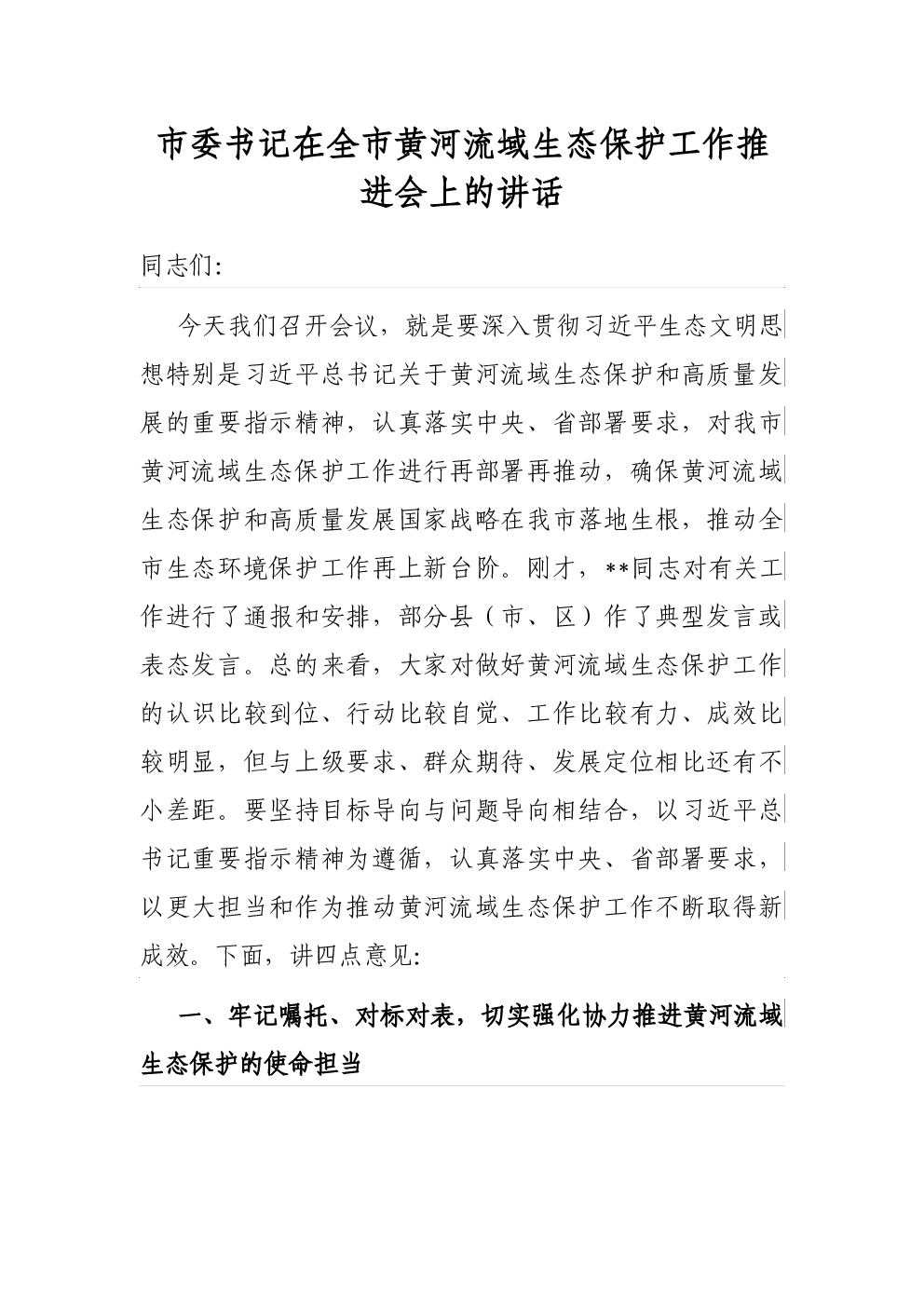 市委书记在全市黄河流域生态保护工作推进会上的讲话

同志们:

今天我们召开会议，就是要深入贯彻习近平生态文明思想特别是习近平总书记关于黄河流域生态保护和高质量发展的重要指示精神，认真落实中央、省部署要求，对我市黄河流域生态保护工作进行再部署再推动，确保黄河流域生态保护和高质量发展国家战略在我市落地生根，推动全市生态环境保护工作再上新台阶。刚才，**同志对有关工作进行了通报和安排，部分县（市、区）作了典型发言或表态发言。总的来看，大家对做好黄河流域生态保护工作的认识比较到位、行动比较自觉、工作比较有力、成效比较明显，但与上级要求、群众期待、发展定位相比还有不小差距。要坚持目标导向与问题导向相结合，以习近平总书记重要指示精神为遵循，认真落实中央、省部署要求，以更大担当和作为推动黄河流域生态保护工作不断取得新成效。下面，讲四点意见:

一、牢记嘱托、对标对表，切实强化协力推进黄河流域生态保护的使命担当